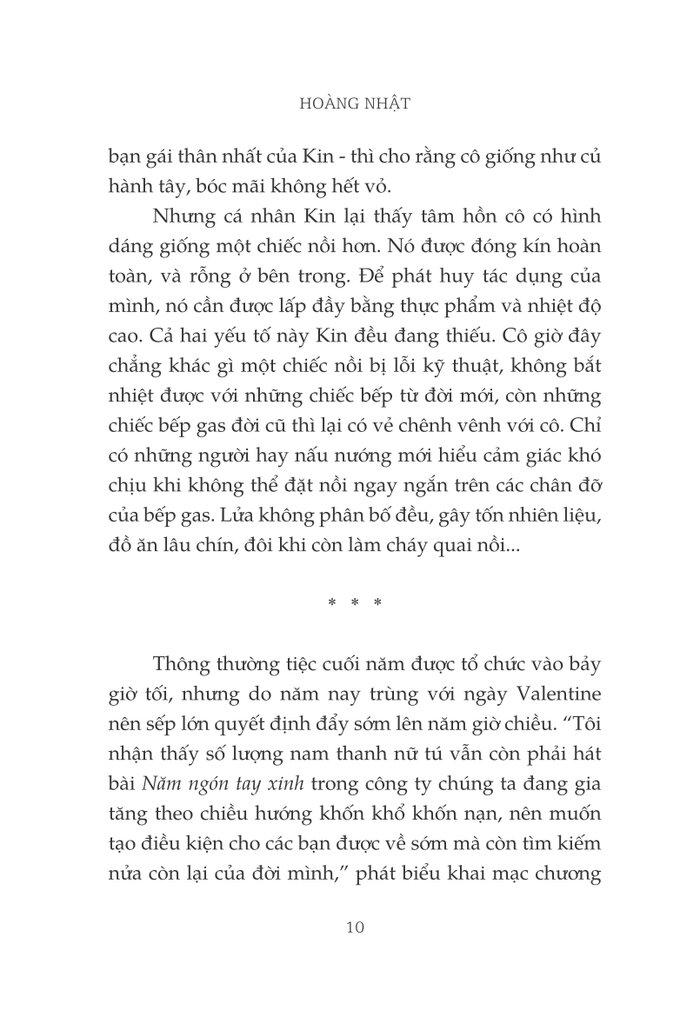 HOÀNG NHẬT

bạn gái thân nhất của Kin - thì cho rằng cô giống như củ hành tây, bóc mãi không hết vỏ.

Nhưng cá nhân Kin lại thấy tâm hồn cô có hình dáng giống một chiếc nồi hơn. Nó được đóng kín hoàn toàn, và rỗng ở bên trong. Để phát huy tác dụng của mình, nó cần được lấp đầy bằng thực phẩm và nhiệt độ cao. Cả hai yếu tố này Kin đều đang thiếu. Cô giờ đây chẳng khác gì một chiếc nồi bị lỗi kỹ thuật, không bắt nhiệt được với những chiếc bếp từ đời mới, còn những chiếc bếp gas đời cũ thì lại có vẻ chênh vênh với cô. Chỉ có những người hay nấu nướng mới hiểu cảm giác khó chịu khi không thể đặt nồi ngay ngắn trên các chân đỡ của bếp gas. Lửa không phân bố đều, gây tốn nhiên liệu, đồ ăn lâu chín, đôi khi còn làm cháy quai nồi...

* * *

Thông thường tiệc cuối năm được tổ chức vào bảy giờ tối, nhưng do năm nay trùng với ngày Valentine nên sếp lớn quyết định đẩy sớm lên năm giờ chiều. “Tôi nhận thấy số lượng nam thanh nữ tú vẫn còn phải hát bài Năm ngón tay xinh trong công ty chúng ta đang gia tăng theo chiều hướng khốn khổ khốn nạn, nên muốn tạo điều kiện cho các bạn được về sớm mà còn tìm kiếm nửa còn lại của đời mình,” phát biểu khai mạc chương

10